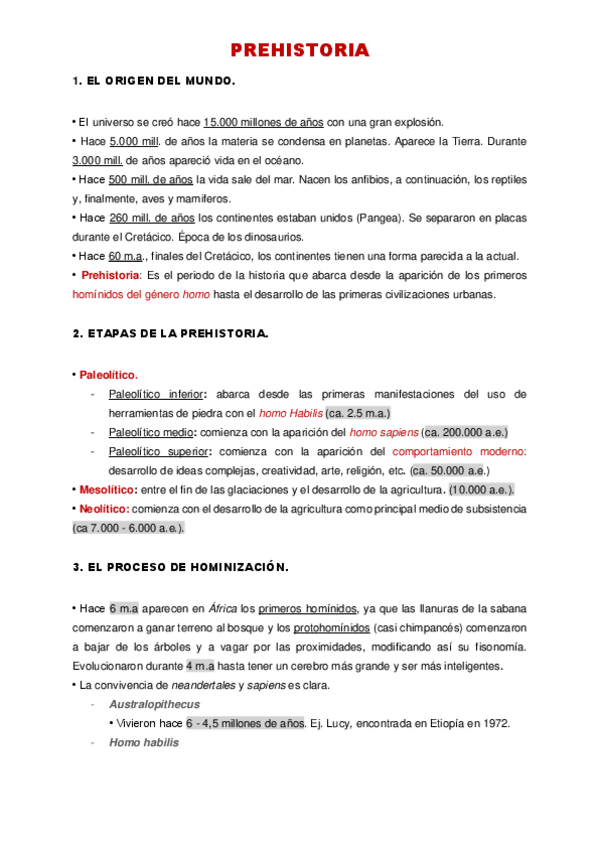 PREHISTORIA

1. EL ORIGEN DEL MUNDO.

• El universo se creó hace 15.000 millones de años con una gran explosión.
• Hace 5.000 mill. de años la materia se condensa en planetas. Aparece la Tierra. Durante 3.000 mill. de años apareció vida en el océano.
• Hace 500 mill. de años la vida sale del mar. Nacen los anfibios, a continuación, los reptiles y, finalmente, aves y mamíferos.
• Hace 260 mill. de años los continentes estaban unidos (Pangea). Se separaron en placas durante el Cretácico. Época de los dinosaurios.
• Hace 60 m.a., finales del Cretácico, los continentes tienen una forma parecida a la actual.
• Prehistoria: Es el periodo de la historia que abarca desde la aparición de los primeros homínidos del género homo hasta el desarrollo de las primeras civilizaciones urbanas.

2. ETAPAS DE LA PREHISTORIA.

• Paleolítico.
- Paleolítico inferior: abarca desde las primeras manifestaciones del uso de herramientas de piedra con el homo Habilis (ca. 2.5 m.a.)
- Paleolítico medio: comienza con la aparición del homo sapiens (ca. 200.000 a.e.)
- Paleolítico superior: comienza con la aparición del comportamiento moderno: desarrollo de ideas complejas, creatividad, arte, religión, etc. (ca. 50.000 a.e.)
• Mesolítico: entre el fin de las glaciaciones y el desarrollo de la agricultura. (10.000 a.e.).
• Neolítico: comienza con el desarrollo de la agricultura como principal medio de subsistencia (ca 7.000 - 6.000 a.e.).

3. EL PROCESO DE HOMINIZACIÓN.

• Hace 6 m.a aparecen en África los primeros homínidos, ya que las llanuras de la sabana comenzaron a ganar terreno al bosque y los protohomínidos (casi chimpancés) comenzaron a bajar de los árboles y a vagar por las proximidades, modificando así su fisonomía. Evolucionaron durante 4 m.a hasta tener un cerebro más grande y ser más inteligentes.
• La convivencia de neandertales y sapiens es clara.
- Australopithecus
• Vivieron hace 6 - 4,5 millones de años. Ej. Lucy, encontrada en Etiopía en 1972.
- Homo habilis